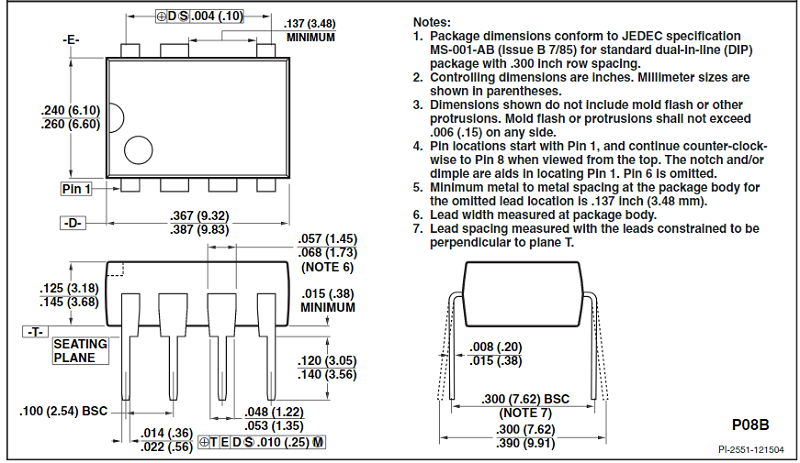 ⊕ D S .004 (.10)

.137 (3.48) MINIMUM

-E-

.240 (6.10)
.260 (6.60)

Pin 1

-D-

.367 (9.32)
.387 (9.83)

.057 (1.45)
.068 (1.73)
(NOTE 6)

.125 (3.18)
.145 (3.68)

.015 (.38) MINIMUM

-T-

SEATING PLANE

.120 (3.05)
.140 (3.56)

.100 (2.54) BSC

.048 (1.22)
.053 (1.35)

.014 (.36)
.022 (.56)

⊕ T E D S .010 (.25) M

Notes:
1. Package dimensions conform to JEDEC specification MS-001-AB (Issue B 7/85) for standard dual-in-line (DIP) package with .300 inch row spacing.
2. Controlling dimensions are inches. Millimeter sizes are shown in parentheses.
3. Dimensions shown do not include mold flash or other protrusions. Mold flash or protrusions shall not exceed .006 (.15) on any side.
4. Pin locations start with Pin 1, and continue counter-clockwise to Pin 8 when viewed from the top. The notch and/or dimple are aids in locating Pin 1. Pin 6 is omitted.
5. Minimum metal to metal spacing at the package body for the omitted lead location is .137 inch (3.48 mm).
6. Lead width measured at package body.
7. Lead spacing measured with the leads constrained to be perpendicular to plane T.

.008 (.20)
.015 (.38)

.300 (7.62) BSC
(NOTE 7)

.300 (7.62)
.390 (9.91)

P08B

PI-2551-121504